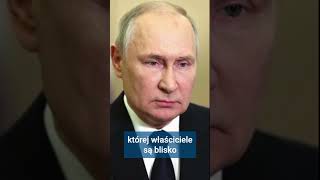 której właściciele są blisko